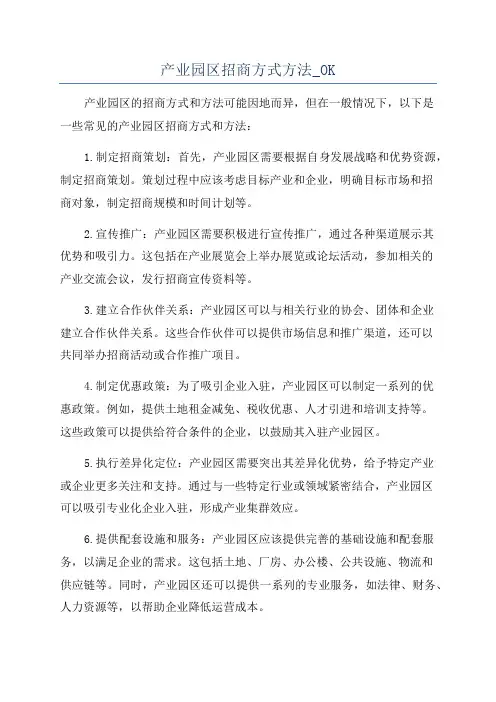 产业园区招商方式方法_OK

产业园区的招商方式和方法可能因地而异，但在一般情况下，以下是一些常见的产业园区招商方式和方法：

1.制定招商策划：首先，产业园区需要根据自身发展战略和优势资源，制定招商策划。策划过程中应该考虑目标产业和企业，明确目标市场和招商对象，制定招商规模和时间计划等。

2.宣传推广：产业园区需要积极进行宣传推广，通过各种渠道展示其优势和吸引力。这包括在产业展览会上举办展览或论坛活动，参加相关的产业交流会议，发行招商宣传资料等。

3.建立合作伙伴关系：产业园区可以与相关行业的协会、团体和企业建立合作伙伴关系。这些合作伙伴可以提供市场信息和推广渠道，还可以共同举办招商活动或合作推广项目。

4.制定优惠政策：为了吸引企业入驻，产业园区可以制定一系列的优惠政策。例如，提供土地租金减免、税收优惠、人才引进和培训支持等。这些政策可以提供给符合条件的企业，以鼓励其入驻产业园区。

5.执行差异化定位：产业园区需要突出其差异化优势，给予特定产业或企业更多关注和支持。通过与一些特定行业或领域紧密结合，产业园区可以吸引专业化企业入驻，形成产业集群效应。

6.提供配套设施和服务：产业园区应该提供完善的基础设施和配套服务，以满足企业的需求。这包括土地、厂房、办公楼、公共设施、物流和供应链等。同时，产业园区还可以提供一系列的专业服务，如法律、财务、人力资源等，以帮助企业降低运营成本。